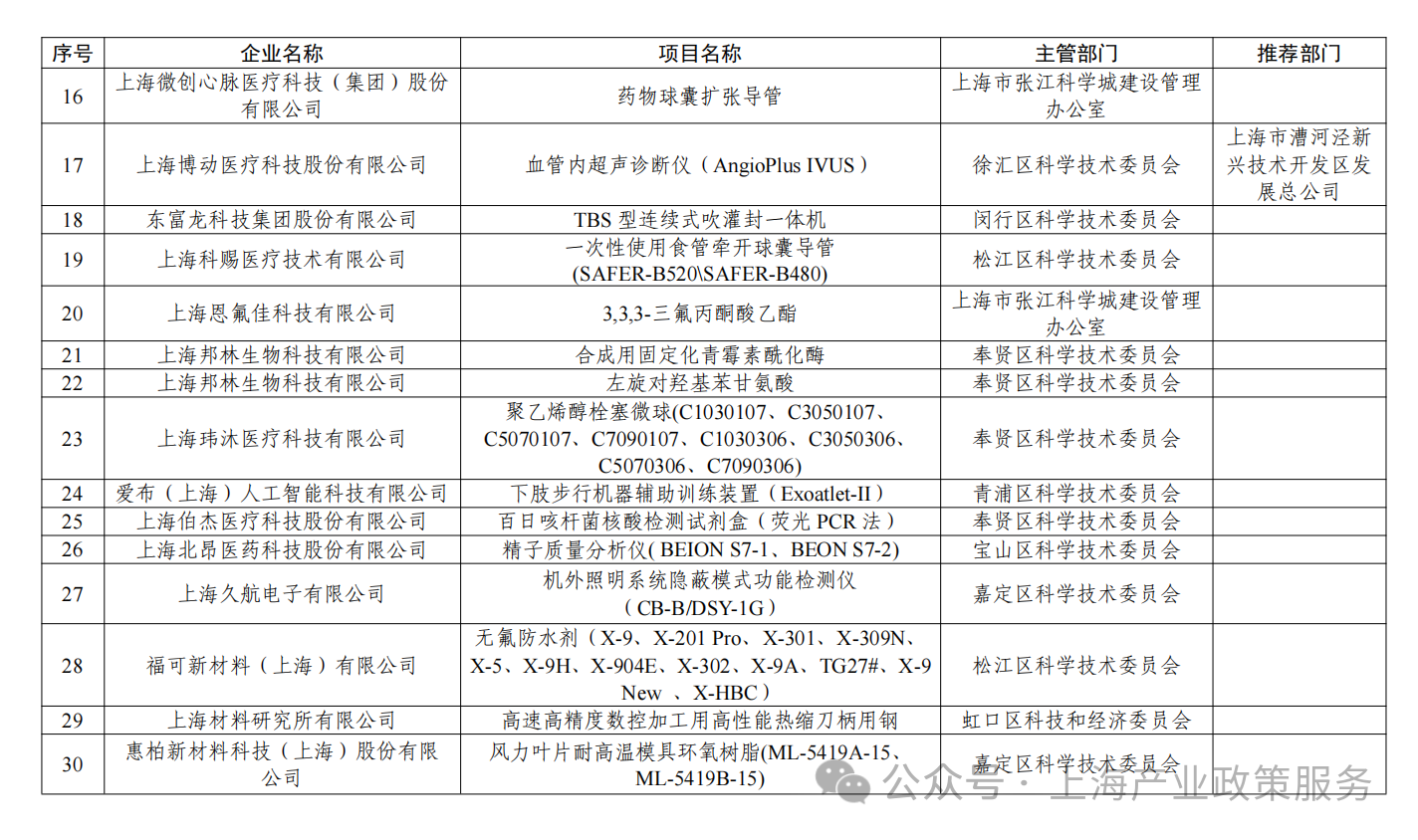 | 序号 | 企业名称 | 项目名称 | 主管部门 | 推荐部门 |
|---|---|---|---|---|
| 16 | 上海微创心脉医疗科技（集团）股份有限公司 | 药物球囊扩张导管 | 上海市张江科学城建设管理办公室 | |
| 17 | 上海博动医疗科技股份有限公司 | 血管内超声诊断仪（AngioPlus IVUS） | 徐汇区科学技术委员会 | 上海市漕河泾新兴技术开发区发展总公司 |
| 18 | 东富龙科技集团股份有限公司 | TBS 型连续式吹灌封一体机 | 闵行区科学技术委员会 | |
| 19 | 上海科赐医疗技术有限公司 | 一次性使用食管牵开球囊导管(SAFER-B520\SAFER-B480) | 松江区科学技术委员会 | |
| 20 | 上海恩氟佳科技有限公司 | 3,3,3-三氟丙酮酸乙酯 | 上海市张江科学城建设管理办公室 | |
| 21 | 上海邦林生物科技有限公司 | 合成用固定化青霉素酰化酶 | 奉贤区科学技术委员会 | |
| 22 | 上海邦林生物科技有限公司 | 左旋对羟基苯甘氨酸 | 奉贤区科学技术委员会 | |
| 23 | 上海玮沐医疗科技有限公司 | 聚乙烯醇栓塞微球(C1030107、C3050107、C5070107、C7090107、C1030306、C3050306、C5070306、C7090306) | 奉贤区科学技术委员会 | |
| 24 | 爱布（上海）人工智能科技有限公司 | 下肢步行机器辅助训练装置（Exoatlet-II） | 青浦区科学技术委员会 | |
| 25 | 上海伯杰医疗科技股份有限公司 | 百日咳杆菌核酸检测试剂盒（荧光 PCR 法） | 奉贤区科学技术委员会 | |
| 26 | 上海北昂医药科技股份有限公司 | 精子质量分析仪( BEION S7-1、BEON S7-2) | 宝山区科学技术委员会 | |
| 27 | 上海久航电子有限公司 | 机外照明系统隐蔽模式功能检测仪（CB-B/DSY-1G） | 嘉定区科学技术委员会 | |
| 28 | 福可新材料（上海）有限公司 | 无氟防水剂（X-9、X-201 Pro、X-301、X-309N、X-5、X-9H、X-904E、X-302、X-9A、TG27#、X-9 New 、X-HBC） | 松江区科学技术委员会 | |
| 29 | 上海材料研究所有限公司 | 高速高精度数控加工用高性能热缩刀柄用钢 | 虹口区科技和经济委员会 | |
| 30 | 惠柏新材料科技（上海）股份有限公司 | 风力叶片耐高温模具环氧树脂(ML-5419A-15、ML-5419B-15) | 嘉定区科学技术委员会 | |

公众号 · 上海产业政策服务